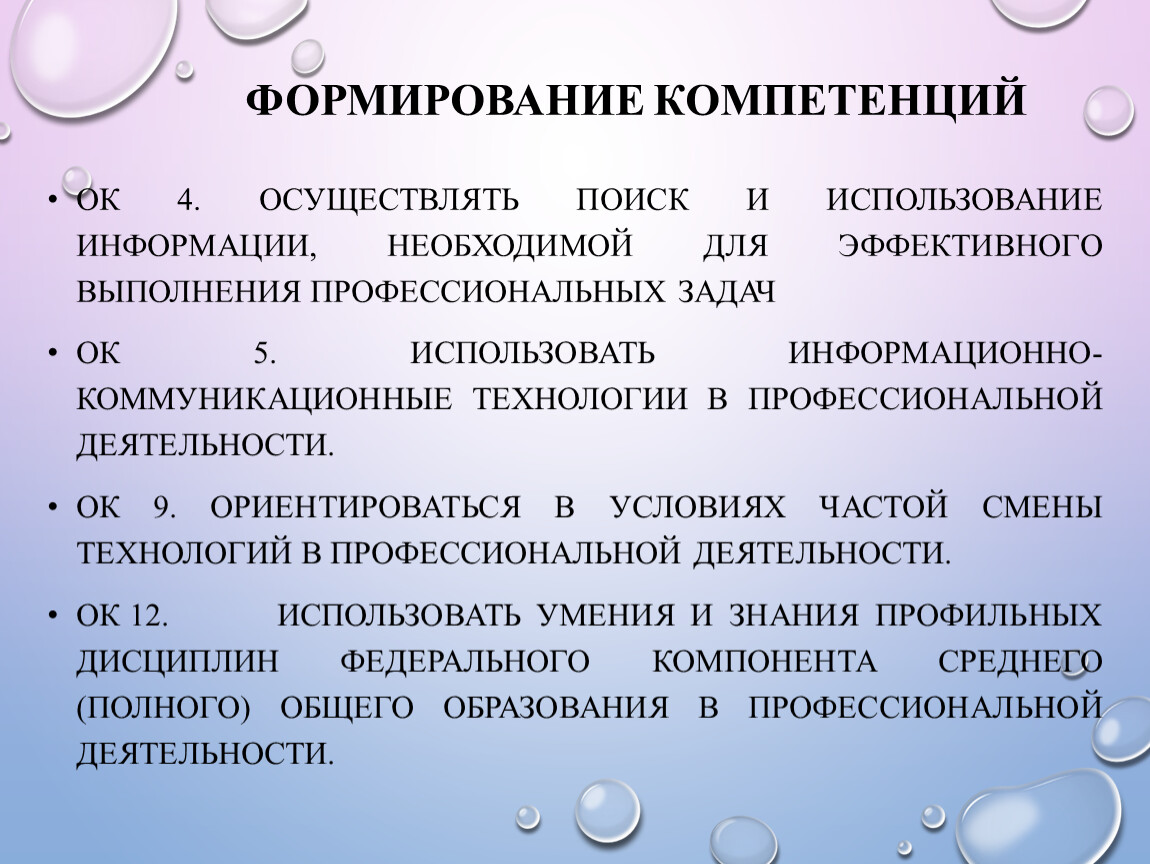 ФОРМИРОВАНИЕ КОМПЕТЕНЦИЙ

• ОК 4. ОСУЩЕСТВЛЯТЬ ПОИСК И ИСПОЛЬЗОВАНИЕ ИНФОРМАЦИИ, НЕОБХОДИМОЙ ДЛЯ ЭФФЕКТИВНОГО ВЫПОЛНЕНИЯ ПРОФЕССИОНАЛЬНЫХ ЗАДАЧ

• ОК 5. ИСПОЛЬЗОВАТЬ ИНФОРМАЦИОННО-КОММУНИКАЦИОННЫЕ ТЕХНОЛОГИИ В ПРОФЕССИОНАЛЬНОЙ ДЕЯТЕЛЬНОСТИ.

• ОК 9. ОРИЕНТИРОВАТЬСЯ В УСЛОВИЯХ ЧАСТОЙ СМЕНЫ ТЕХНОЛОГИЙ В ПРОФЕССИОНАЛЬНОЙ ДЕЯТЕЛЬНОСТИ.

• ОК 12. ИСПОЛЬЗОВАТЬ УМЕНИЯ И ЗНАНИЯ ПРОФИЛЬНЫХ ДИСЦИПЛИН ФЕДЕРАЛЬНОГО КОМПОНЕНТА СРЕДНЕГО (ПОЛНОГО) ОБЩЕГО ОБРАЗОВАНИЯ В ПРОФЕССИОНАЛЬНОЙ ДЕЯТЕЛЬНОСТИ.